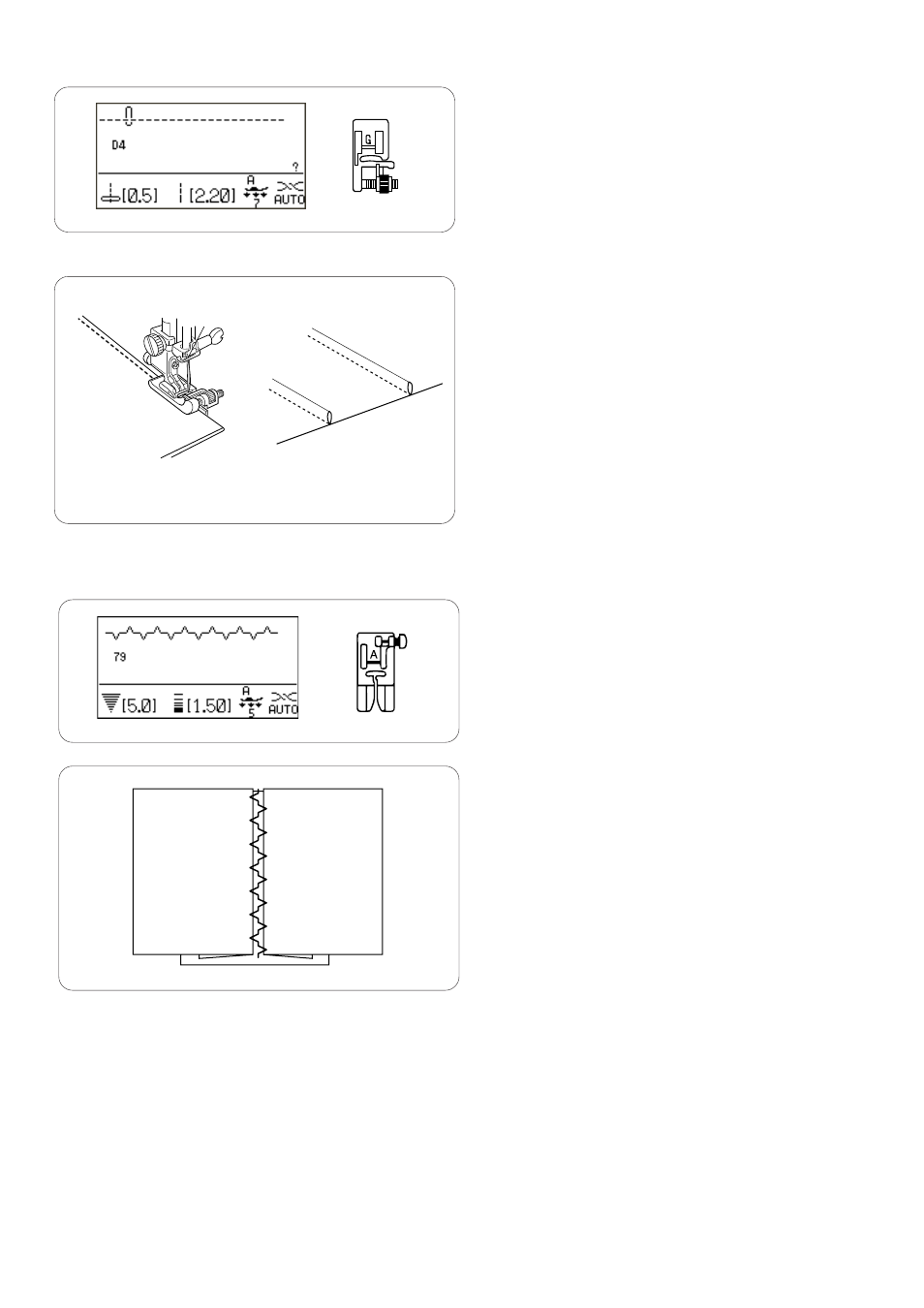 D4
?
[0.5] [2.20] A 7 AUTO
G

79
[5.0] [1.50] A 5 AUTO
A